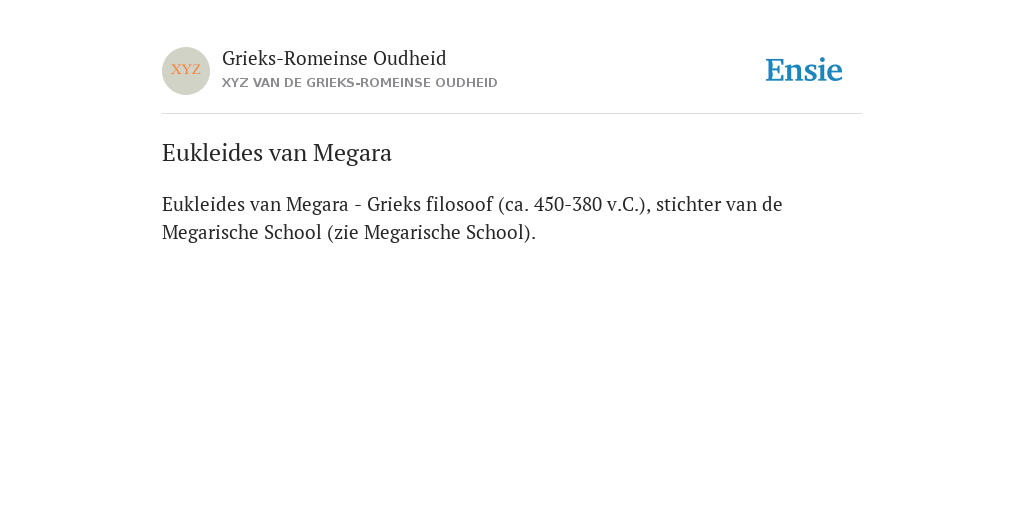 XYZ

Grieks-Romeinse Oudheid
XYZ VAN DE GRIEKS-ROMEINSE OUDHEID

Ensie

Eukleides van Megara

Eukleides van Megara - Grieks filosoof (ca. 450-380 v.C.), stichter van de Megarische School (zie Megarische School).